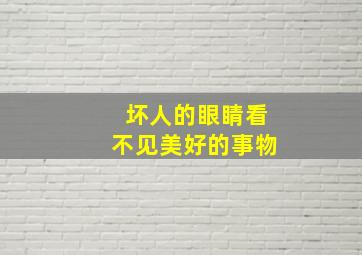 坏人的眼睛看
不见美好的事物